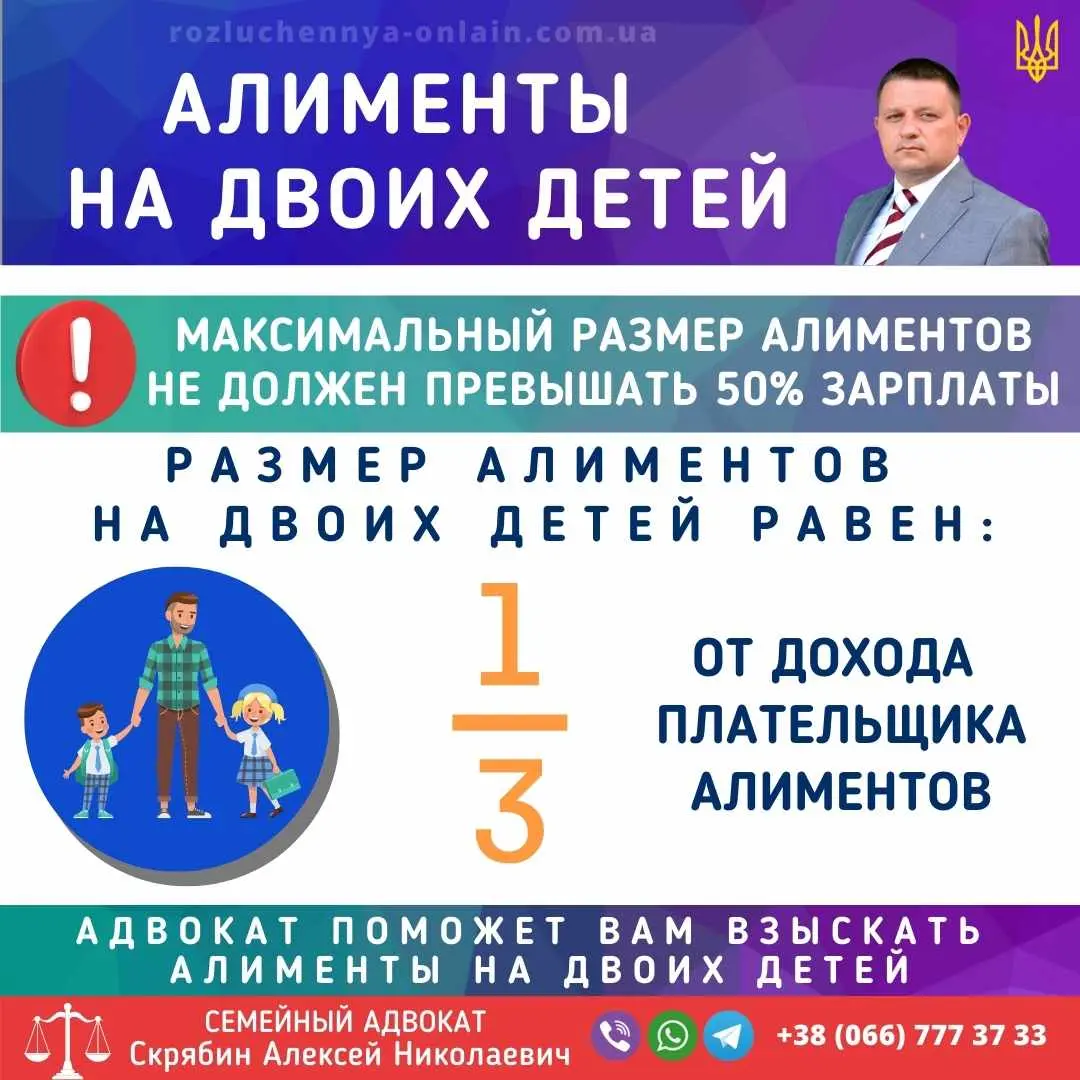 rozluchennya-onlain.com.ua

АЛИМЕНТЫ НА ДВОИХ ДЕТЕЙ

!

МАКСИМАЛЬНЫЙ РАЗМЕР АЛИМЕНТОВ НЕ ДОЛЖЕН ПРЕВЫШАТЬ 50% ЗАРПЛАТЫ

РАЗМЕР АЛИМЕНТОВ НА ДВОИХ ДЕТЕЙ РАВЕН:

$\frac{1}{3}$

ОТ ДОХОДА ПЛАТЕЛЬЩИКА АЛИМЕНТОВ

АДВОКАТ ПОМОЖЕТ ВАМ ВЗЫСКАТЬ АЛИМЕНТЫ НА ДВОИХ ДЕТЕЙ

СЕМЕЙНЫЙ АДВОКАТ
Скрябин Алексей Николаевич

+38 (066) 777 37 33